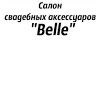 Салон
свадебных аксессуаров
"Belle"